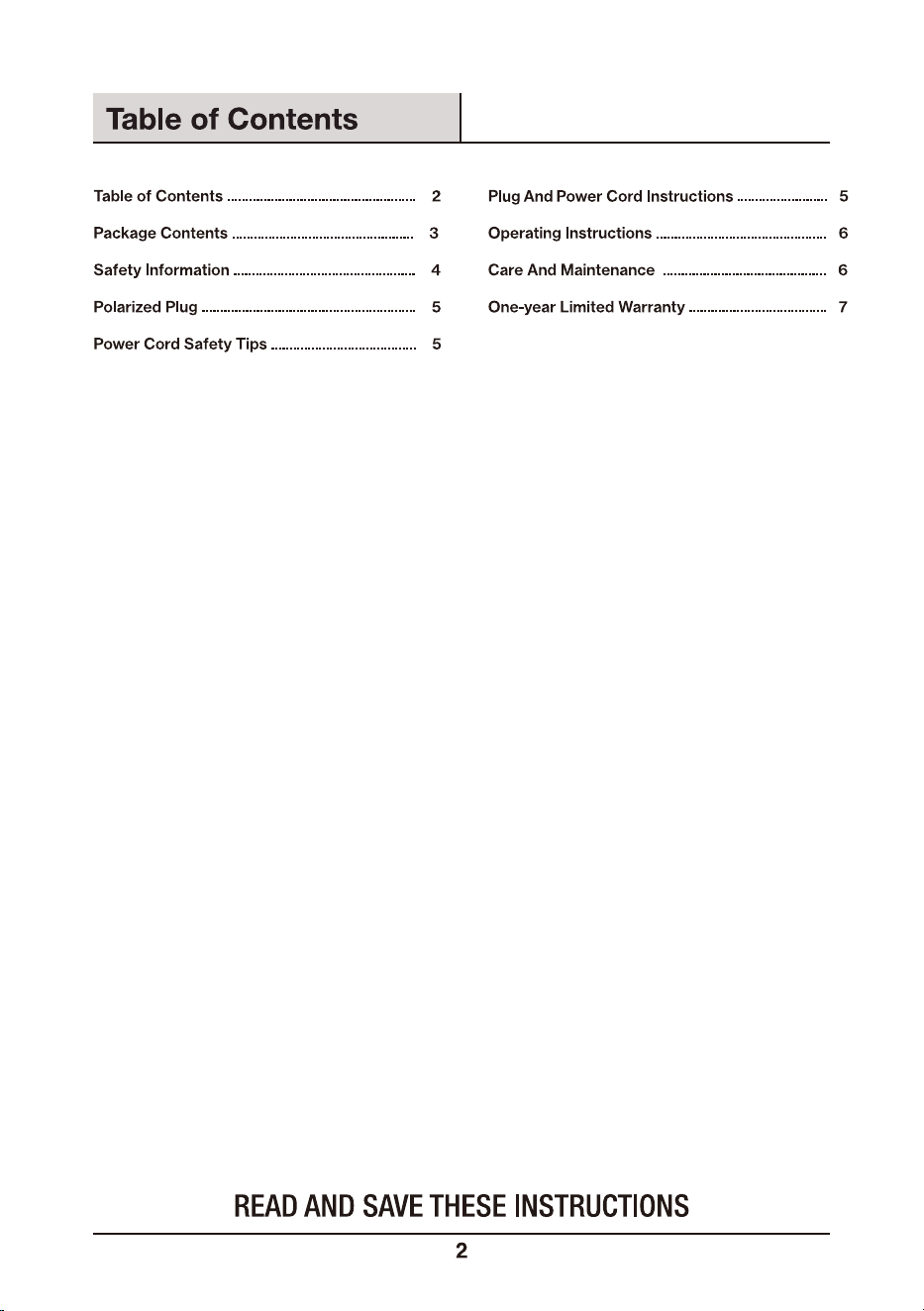 Table of Contents

Table of Contents 2
Package Contents 3
Safety Information 4
Polarized Plug 5
Power Cord Safety Tips 5

Plug And Power Cord Instructions 5
Operating Instructions 6
Care And Maintenance 6
One-year Limited Warranty 7

READ AND SAVE THESE INSTRUCTIONS

2